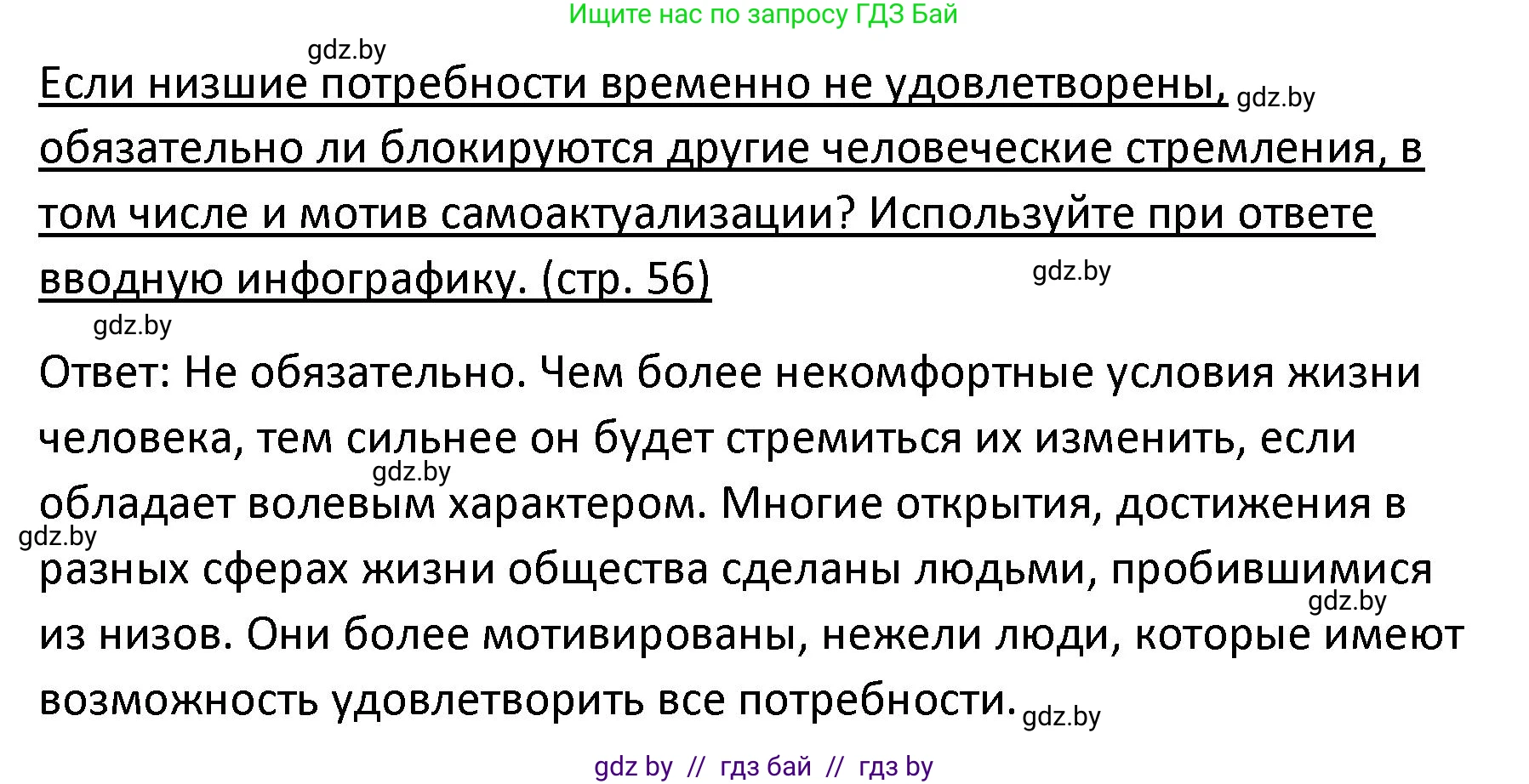 Ищите нас по запросу ГДЗ Бай

gdz.by

Если низшие потребности временно не удовлетворены, gdz.by обязательно ли блокируются другие человеческие стремления, в том числе и мотив самоактуализации? Используйте при ответе вводную инфографику. (стр. 56) gdz.by

gdz.by

Ответ: Не обязательно. Чем более некомфортные условия жизни человека, тем сильнее он будет стремиться их изменить, если gdz.by обладает волевым характером. Многие открытия, достижения в gdz.by разных сферах жизни общества сделаны людьми, пробившимися gdz.by из низов. Они более мотивированы, нежели люди, которые имеют возможность удовлетворить все потребности. gdz.by

gdz by // гдз бай // гдз by